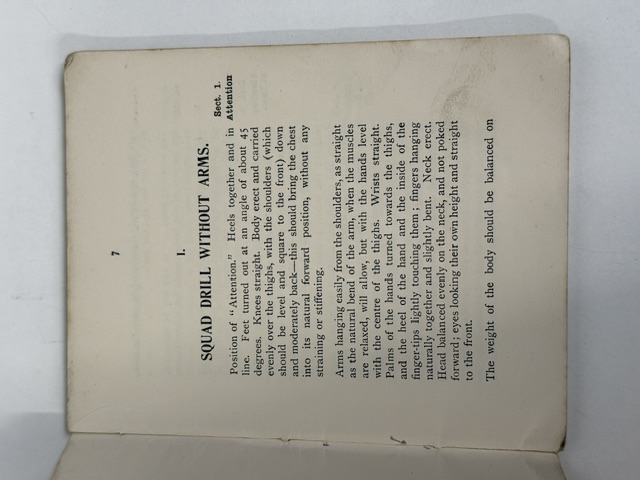 7

I.

SQUAD DRILL WITHOUT ARMS.

Sect. 1. Attention

Position of "Attention." Heels together and in line. Feet turned out at an angle of about 45 degrees. Knees straight. Body erect and carried evenly over the thighs, with the shoulders (which should be level and square to the front) down and moderately back—this should bring the chest into its natural forward position, without any straining or stiffening.

Arms hanging easily from the shoulders, as straight as the natural bend of the arm, when the muscles are relaxed, will allow, but with the hands level with the centre of the thighs. Wrists straight. Palms of the hands turned towards the thighs, and the heel of the hand and the inside of the finger-tips lightly touching them; fingers hanging naturally together and slightly bent. Neck erect. Head balanced evenly on the neck, and not poked forward; eyes looking their own height and straight to the front.

The weight of the body should be balanced on